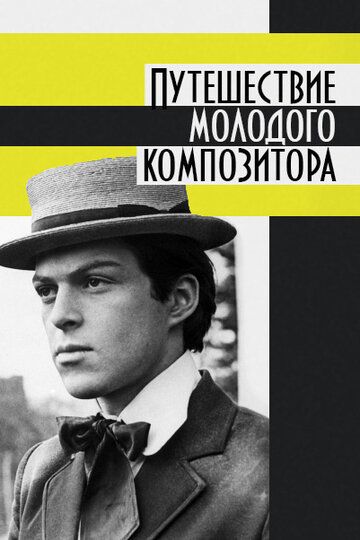 ПУТЕШЕСТВИЕ
МОЛОДОГО
КОМПОЗИТОРА